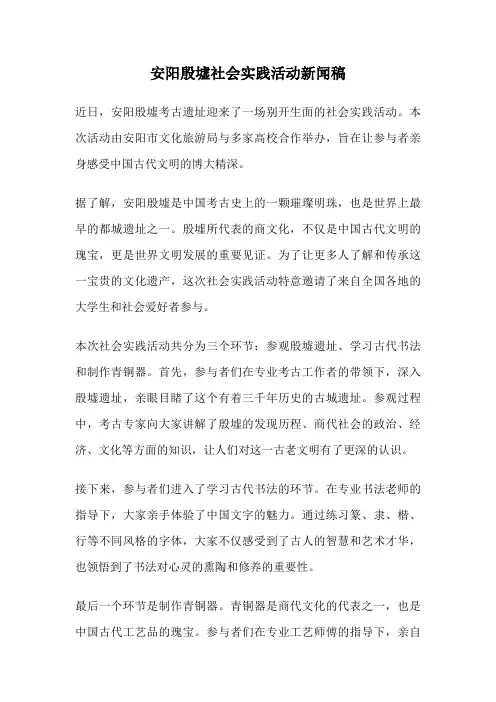 安阳殷墟社会实践活动新闻稿

近日，安阳殷墟考古遗址迎来了一场别开生面的社会实践活动。本次活动由安阳市文化旅游局与多家高校合作举办，旨在让参与者亲身感受中国古代文明的博大精深。

据了解，安阳殷墟是中国考古史上的一颗璀璨明珠，也是世界上最早的都城遗址之一。殷墟所代表的商文化，不仅是中国古代文明的瑰宝，更是世界文明发展的重要见证。为了让更多人了解和传承这一宝贵的文化遗产，这次社会实践活动特意邀请了来自全国各地的大学生和社会爱好者参与。

本次社会实践活动共分为三个环节：参观殷墟遗址、学习古代书法和制作青铜器。首先，参与者们在专业考古工作者的带领下，深入殷墟遗址，亲眼目睹了这个有着三千年历史的古城遗址。参观过程中，考古专家向大家讲解了殷墟的发现历程、商代社会的政治、经济、文化等方面的知识，让人们对这一古老文明有了更深的认识。

接下来，参与者们进入了学习古代书法的环节。在专业书法老师的指导下，大家亲手体验了中国文字的魅力。通过练习篆、隶、楷、行等不同风格的字体，大家不仅感受到了古人的智慧和艺术才华，也领悟到了书法对心灵的熏陶和修养的重要性。

最后一个环节是制作青铜器。青铜器是商代文化的代表之一，也是中国古代工艺品的瑰宝。参与者们在专业工艺师傅的指导下，亲自